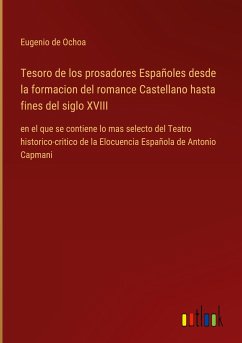 Eugenio de Ochoa

Tesoro de los prosadores Españoles desde la formacion del romance Castellano hasta fines del siglo XVIII

en el que se contiene lo mas selecto del Teatro historico-critico de la Elocuencia Española de Antonio Capmani

outlook